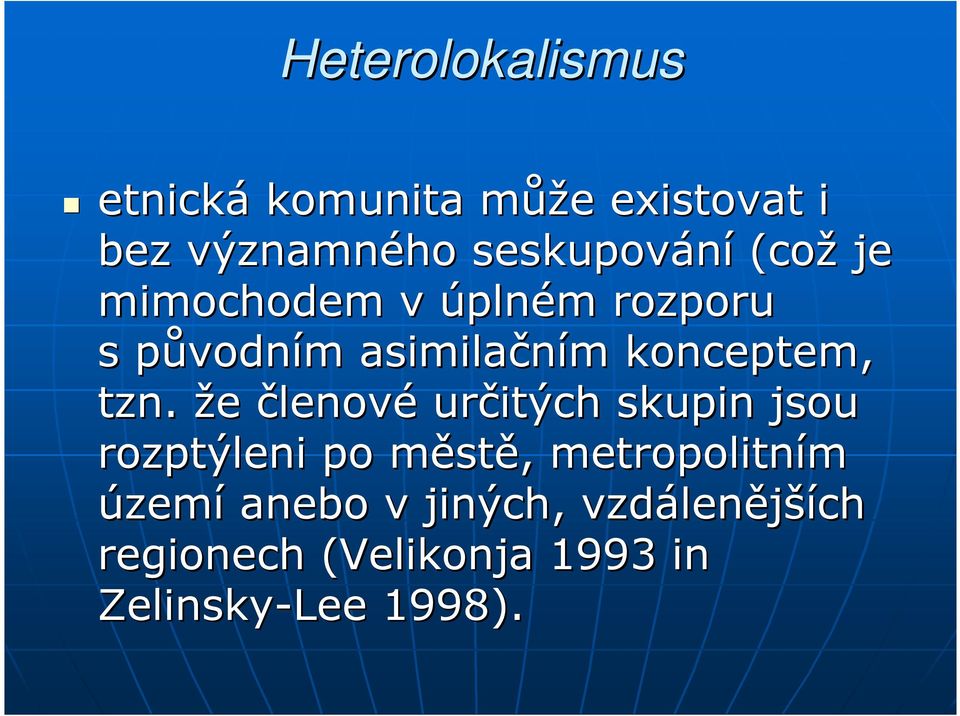 Heterolokalismus

etnická komunita může existovat i bez významného seskupování (což je mimochodem v úplném rozporu s původním asimilačním konceptem, tzn. že členové určitých skupin jsou rozptýleni po městě, metropolitním území anebo v jiných, vzdálenějších regionech (Velikonja 1993 in Zelinsky-Lee 1998).